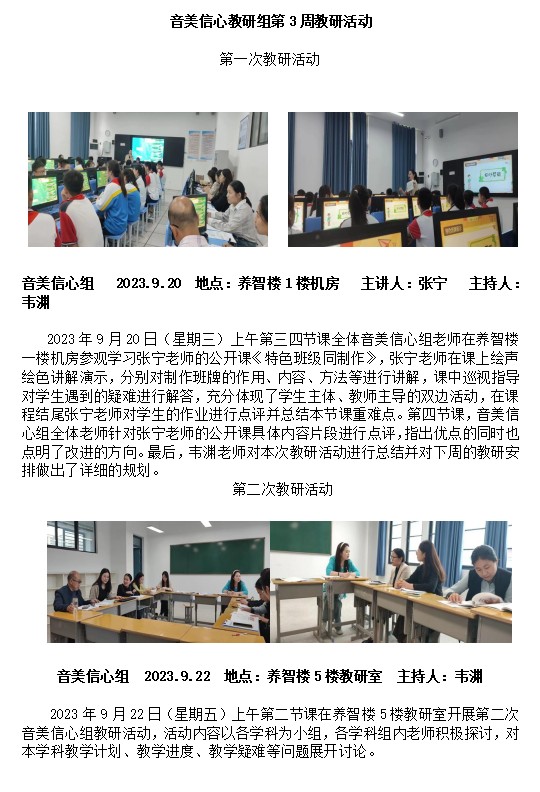 音美信心教研组第 3 周教研活动

第一次教研活动

音美信心组　2023.9.20　地点：养智楼 1 楼机房　主讲人：张宁　主持人：韦渊

2023 年 9 月 20 日（星期三）上午第三四节课全体音美信心组老师在养智楼一楼机房参观学习张宁老师的公开课《特色班级同制作》，张宁老师在课上绘声绘色讲解演示，分别对制作班牌的作用、内容、方法等进行讲解，课中巡视指导对学生遇到的疑难进行解答，充分体现了学生主体、教师主导的双边活动，在课程结尾张宁老师对学生的作业进行点评并总结本节课重难点。第四节课，音美信心组全体老师针对张宁老师的公开课具体内容片段进行点评，指出优点的同时也点明了改进的方向。最后，韦渊老师对本次教研活动进行总结并对下周的教研安排做出了详细的规划。

第二次教研活动

音美信心组　2023.9.22　地点：养智楼 5 楼教研室　主持人：韦渊

2023 年 9 月 22 日（星期五）上午第二节课在养智楼 5 楼教研室开展第二次音美信心组教研活动，活动内容以各学科为小组，各学科组内老师积极探讨，对本学科教学计划、教学进度、教学疑难等问题展开讨论。